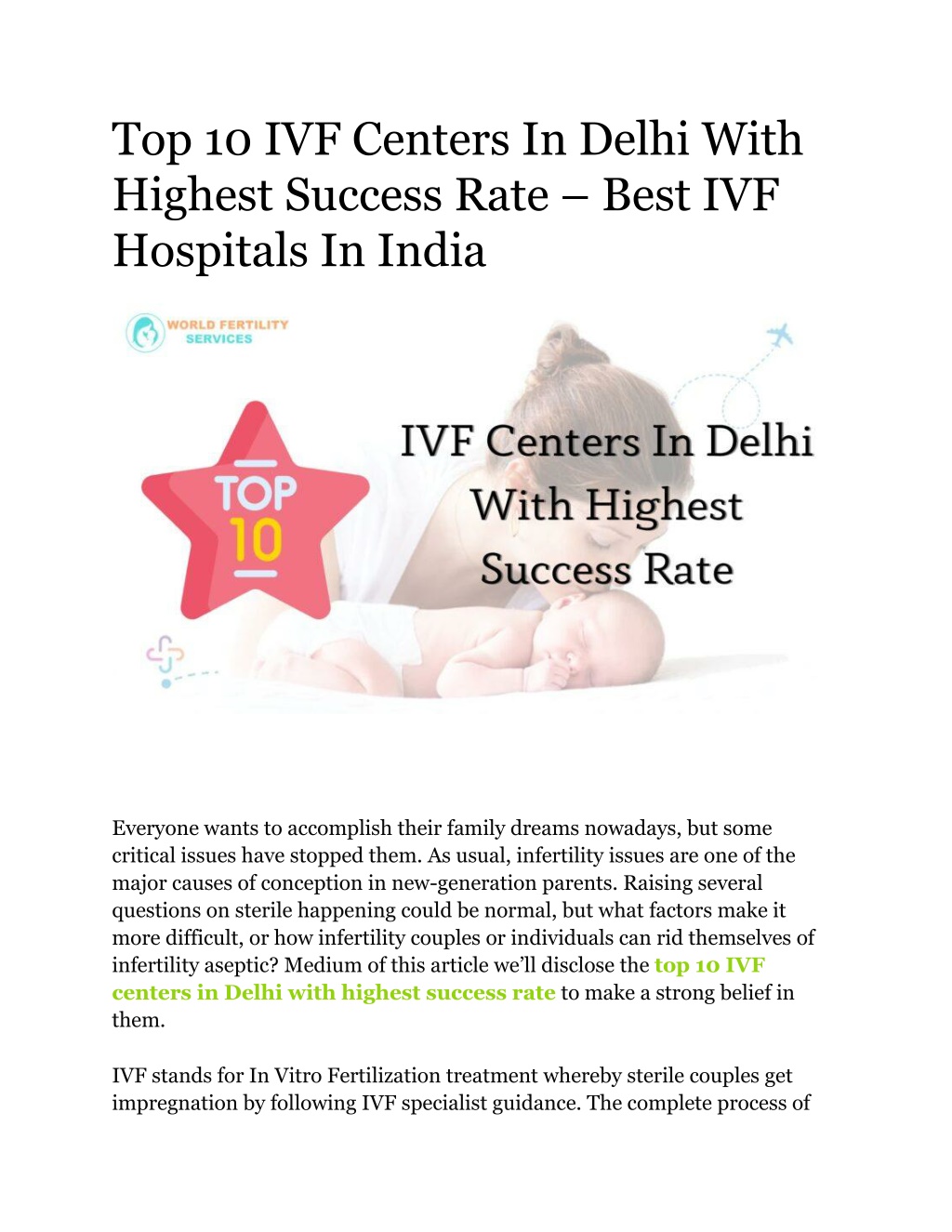 Top 10 IVF Centers In Delhi With Highest Success Rate – Best IVF Hospitals In India

WORLD FERTILITY SERVICES

TOP 10

IVF Centers In Delhi With Highest Success Rate

Everyone wants to accomplish their family dreams nowadays, but some critical issues have stopped them. As usual, infertility issues are one of the major causes of conception in new-generation parents. Raising several questions on sterile happening could be normal, but what factors make it more difficult, or how infertility couples or individuals can rid themselves of infertility aseptic? Medium of this article we'll disclose the top 10 IVF centers in Delhi with highest success rate to make a strong belief in them.

IVF stands for In Vitro Fertilization treatment whereby sterile couples get impregnation by following IVF specialist guidance. The complete process of